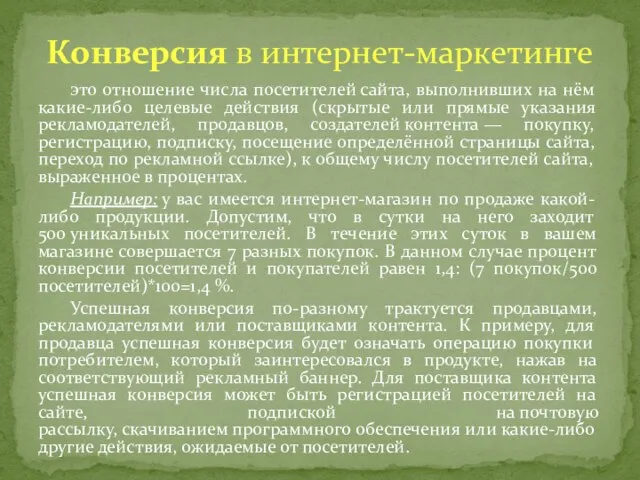 Конверсия в интернет-маркетинге

это отношение числа посетителей сайта, выполнивших на нём какие-либо целевые действия (скрытые или прямые указания рекламодателей, продавцов, создателей контента — покупку, регистрацию, подписку, посещение определённой страницы сайта, переход по рекламной ссылке), к общему числу посетителей сайта, выраженное в процентах.

Например: у вас имеется интернет-магазин по продаже какой-либо продукции. Допустим, что в сутки на него заходит 500 уникальных посетителей. В течение этих суток в вашем магазине совершается 7 разных покупок. В данном случае процент конверсии посетителей и покупателей равен 1,4: (7 покупок/500 посетителей)*100=1,4 %.

Успешная конверсия по-разному трактуется продавцами, рекламодателями или поставщиками контента. К примеру, для продавца успешная конверсия будет означать операцию покупки потребителем, который заинтересовался в продукте, нажав на соответствующий рекламный баннер. Для поставщика контента успешная конверсия может быть регистрацией посетителей на сайте, подпиской на почтовую рассылку, скачиванием программного обеспечения или какие-либо другие действия, ожидаемые от посетителей.